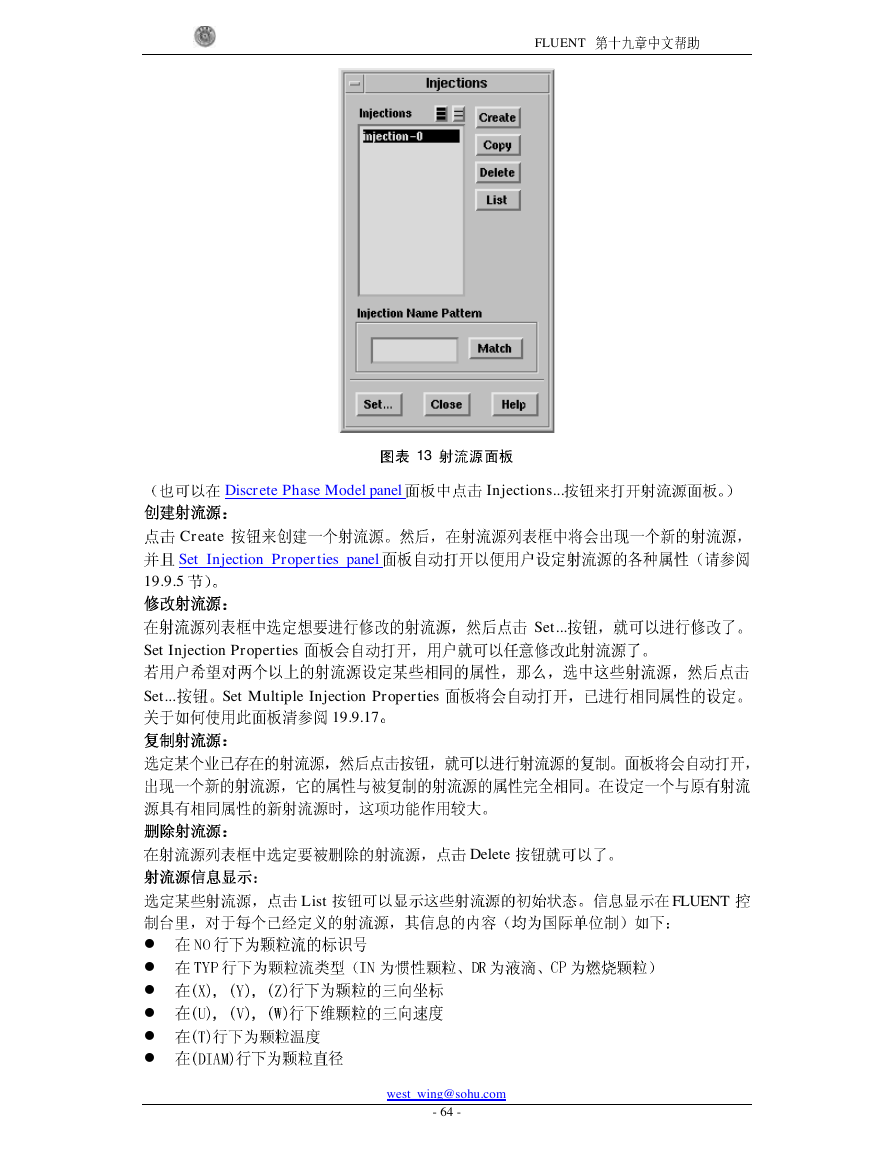 FLUENT 第十九章中文帮助

Injections

Injections

injection-0

Create

Copy

Delete

List

Injection Name Pattern

Match

Set...

Close

Help

图表 13 射流源面板

（也可以在 Discrete Phase Model panel 面板中点击 Injections...按钮来打开射流源面板。）

创建射流源：

点击 Create 按钮来创建一个射流源。然后，在射流源列表框中将会出现一个新的射流源，并且 Set Injection Properties panel 面板自动打开以便用户设定射流源的各种属性（请参阅 19.9.5 节）。

修改射流源：

在射流源列表框中选定想要进行修改的射流源，然后点击 Set...按钮，就可以进行修改了。Set Injection Properties 面板会自动打开，用户就可以任意修改此射流源了。

若用户希望对两个以上的射流源设定某些相同的属性，那么，选中这些射流源，然后点击 Set...按钮。Set Multiple Injection Properties 面板将会自动打开，已进行相同属性的设定。关于如何使用此面板请参阅 19.9.17。

复制射流源：

选定某个业已存在的射流源，然后点击按钮，就可以进行射流源的复制。面板将会自动打开，出现一个新的射流源，它的属性与被复制的射流源的属性完全相同。在设定一个与原有射流源具有相同属性的新射流源时，这项功能作用较大。

删除射流源：

在射流源列表框中选定要被删除的射流源，点击 Delete 按钮就可以了。

射流源信息显示：

选定某些射流源，点击 List 按钮可以显示这些射流源的初始状态。信息显示在 FLUENT 控制台里，对于每个已经定义的射流源，其信息的内容（均为国际单位制）如下：

● 在 NO 行下为颗粒流的标识号
● 在 TYP 行下为颗粒流类型（IN 为惯性颗粒、DR 为液滴、CP 为燃烧颗粒）
● 在(X), (Y), (Z)行下为颗粒的三向坐标
● 在(U), (V), (W)行下维颗粒的三向速度
● 在(T)行下为颗粒温度
● 在(DIAM)行下为颗粒直径

west_wing@sohu.com
- 64 -